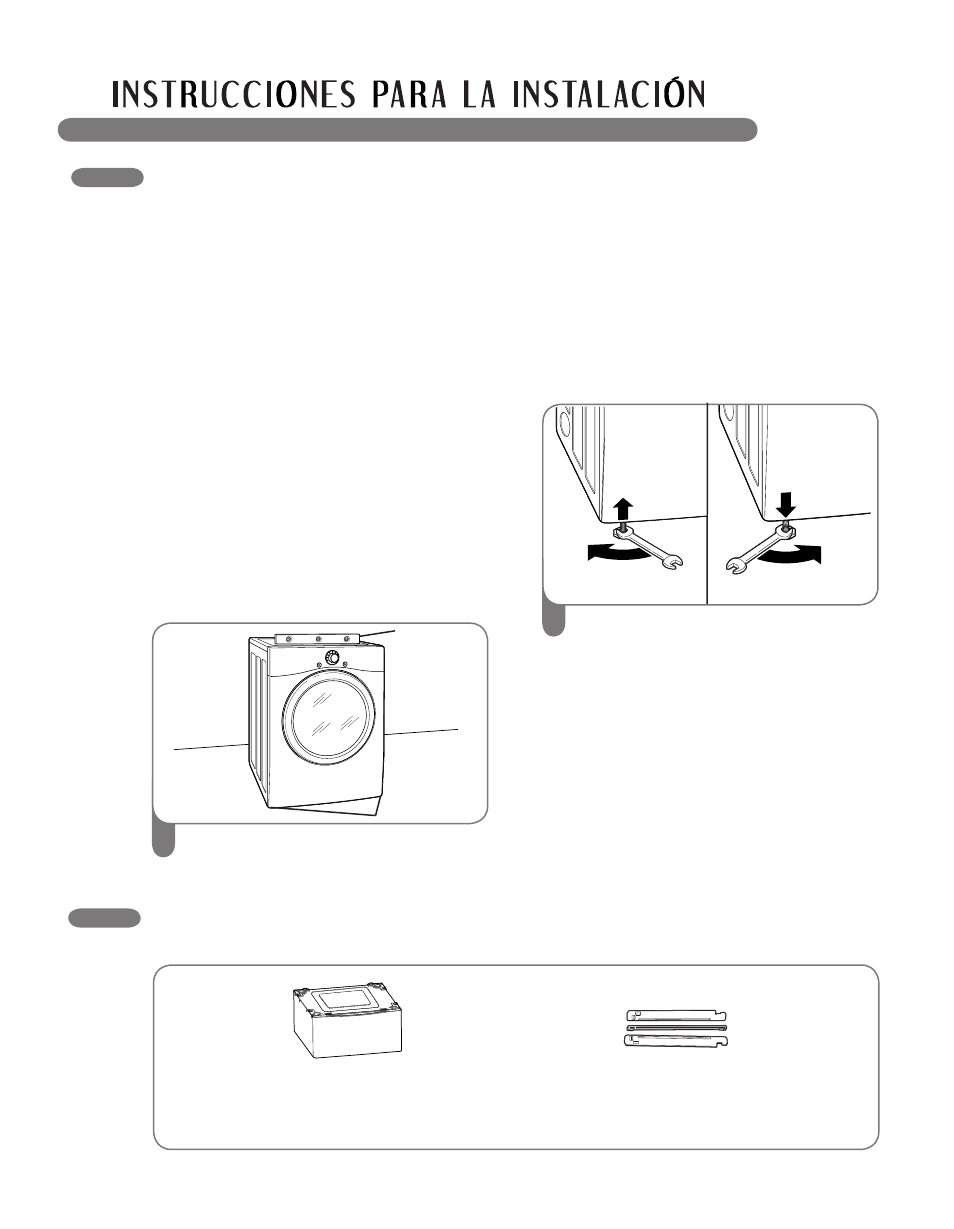 INSTRUCCIONES PARA LA INSTALACIÓN